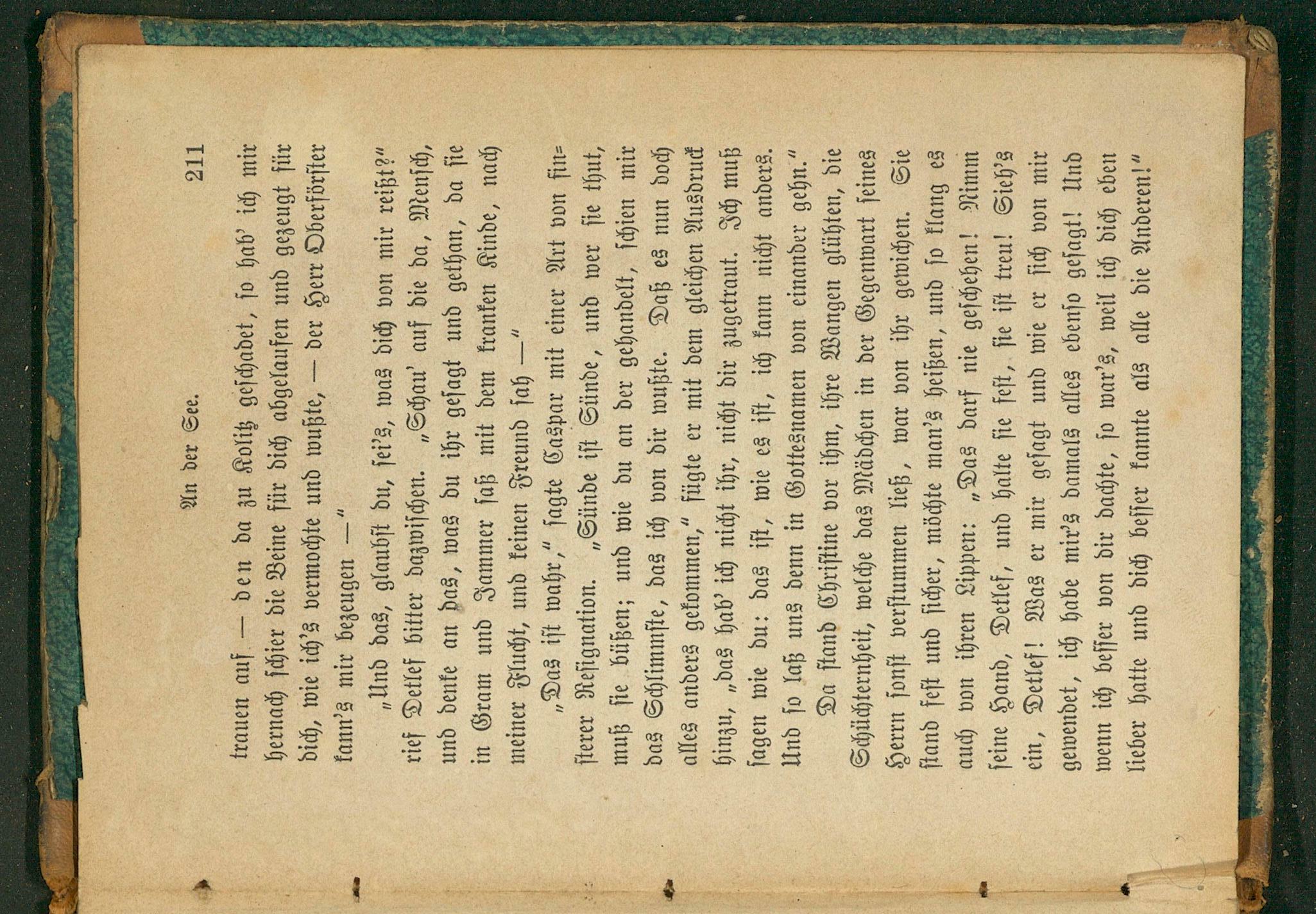 An der See. 211

trauen auf — den da zu Kolitz geschadet, so hab' ich mir hernach schier die Beine für dich abgelaufen und gezeugt für dich, wie ich's vermochte und wußte, — der Herr Oberförster kann's mir bezeugen —"

„Und das, glaubst du, sei's, was dich von mir reißt?" rief Detlef bitter dazwischen. „Schau' auf die da, Mensch, und denke an das, was du ihr gesagt und gethan, da sie in Gram und Jammer saß mit dem kranken Kinde, nach meiner Flucht, und keinen Freund sah —"

„Das ist wahr," sagte Caspar mit einer Art von finsterer Resignation. „Sünde ist Sünde, und wer sie thut, muß sie büßen; und wie du an der gehandelt, schien mir das Schlimmste, das ich von dir wußte. Daß es nun doch alles anders gekommen," fügte er mit dem gleichen Ausdruck hinzu, „das hab' ich nicht ihr, nicht dir zugetraut. Ich muß sagen wie du: das ist, wie es ist, ich kann nicht anders. Und so laß uns denn in Gottesnamen von einander gehn."

Da stand Christine vor ihm, ihre Wangen glühten, die Schüchternheit, welche das Mädchen in der Gegenwart seines Herrn sonst verstummen ließ, war von ihr gewichen. Sie stand fest und sicher, möchte man's heißen, und so klang es auch von ihren Lippen: „Das darf nie geschehen! Nimm seine Hand, Detlef, und halte sie fest, sie ist treu! Sieh's ein, Detlef! Was er mir gesagt und wie er sich von mir gewendet, ich habe mir's damals alles ebenso gesagt! Und wenn ich besser von dir dachte, so war's, weil ich dich eben lieber hatte und dich besser kannte als alle die Anderen!"